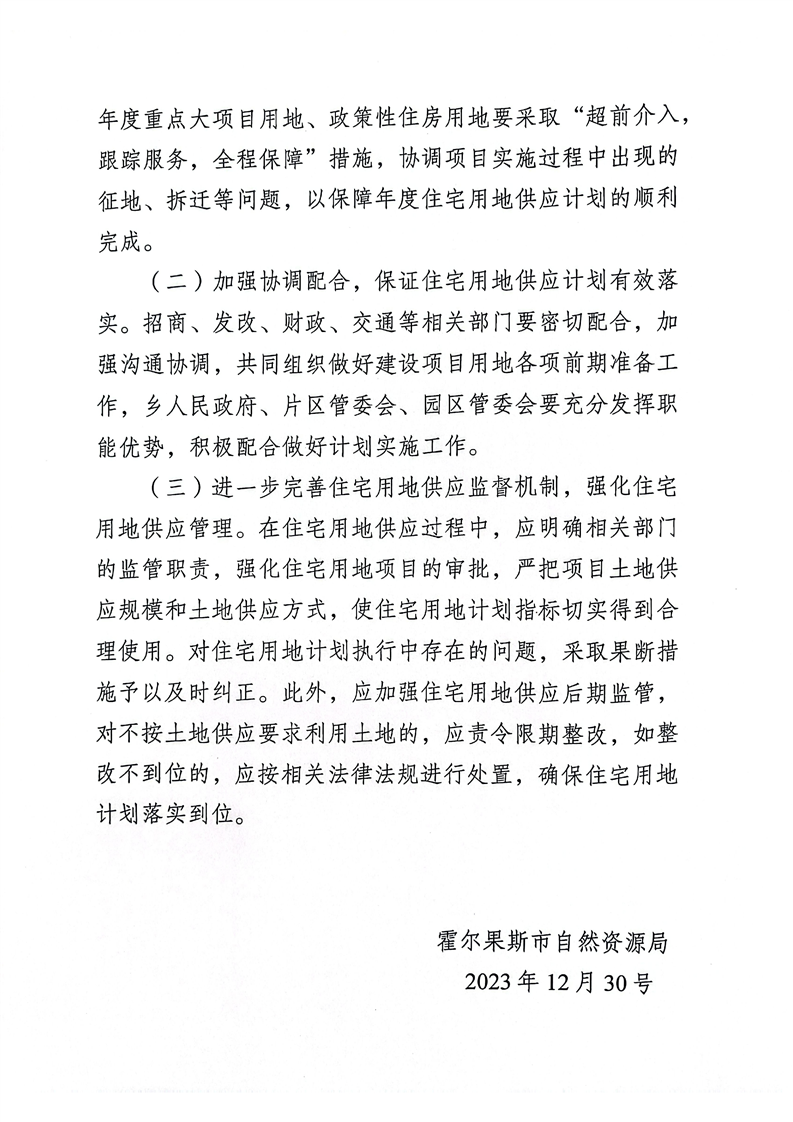 年度重点大项目用地、政策性住房用地要采取“超前介入，跟踪服务，全程保障”措施，协调项目实施过程中出现的征地、拆迁等问题，以保障年度住宅用地供应计划的顺利完成。

（二）加强协调配合，保证住宅用地供应计划有效落实。招商、发改、财政、交通等相关部门要密切配合，加强沟通协调，共同组织做好建设项目用地各项前期准备工作，乡人民政府、片区管委会、园区管委会要充分发挥职能优势，积极配合做好计划实施工作。

（三）进一步完善住宅用地供应监督机制，强化住宅用地供应管理。在住宅用地供应过程中，应明确相关部门的监管职责，强化住宅用地项目的审批，严把项目土地供应规模和土地供应方式，使住宅用地计划指标切实得到合理使用。对住宅用地计划执行中存在的问题，采取果断措施予以及时纠正。此外，应加强住宅用地供应后期监管，对不按土地供应要求利用土地的，应责令限期整改，如整改不到位的，应按相关法律法规进行处置，确保住宅用地计划落实到位。

霍尔果斯市自然资源局
2023 年 12 月 30 号